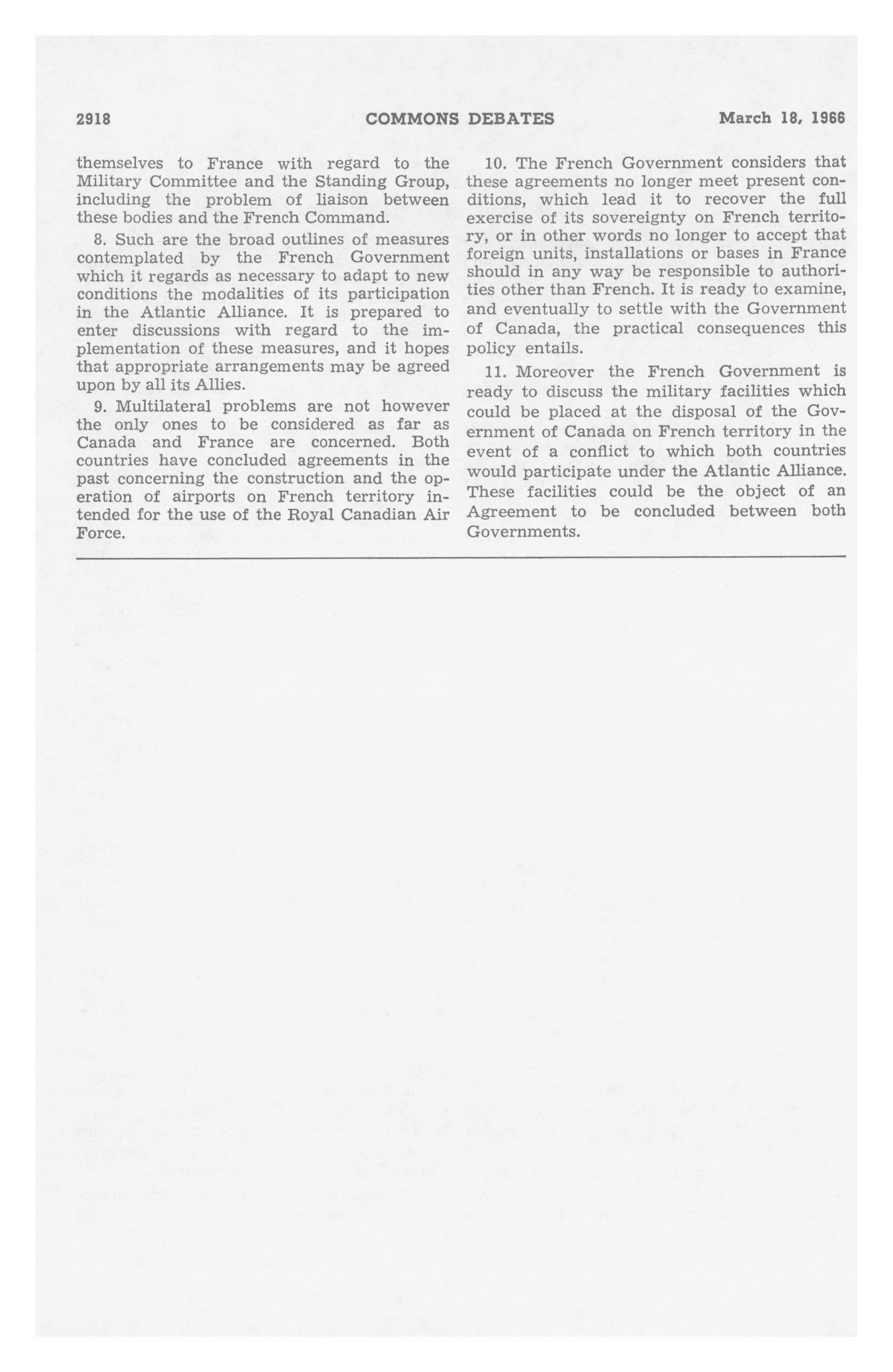 2918 COMMONS DEBATES March 18, 1966

themselves to France with regard to the Military Committee and the Standing Group, including the problem of liaison between these bodies and the French Command.

8. Such are the broad outlines of measures contemplated by the French Government which it regards as necessary to adapt to new conditions the modalities of its participation in the Atlantic Alliance. It is prepared to enter discussions with regard to the implementation of these measures, and it hopes that appropriate arrangements may be agreed upon by all its Allies.

9. Multilateral problems are not however the only ones to be considered as far as Canada and France are concerned. Both countries have concluded agreements in the past concerning the construction and the operation of airports on French territory intended for the use of the Royal Canadian Air Force.

10. The French Government considers that these agreements no longer meet present conditions, which lead it to recover the full exercise of its sovereignty on French territory, or in other words no longer to accept that foreign units, installations or bases in France should in any way be responsible to authorities other than French. It is ready to examine, and eventually to settle with the Government of Canada, the practical consequences this policy entails.

11. Moreover the French Government is ready to discuss the military facilities which could be placed at the disposal of the Government of Canada on French territory in the event of a conflict to which both countries would participate under the Atlantic Alliance. These facilities could be the object of an Agreement to be concluded between both Governments.